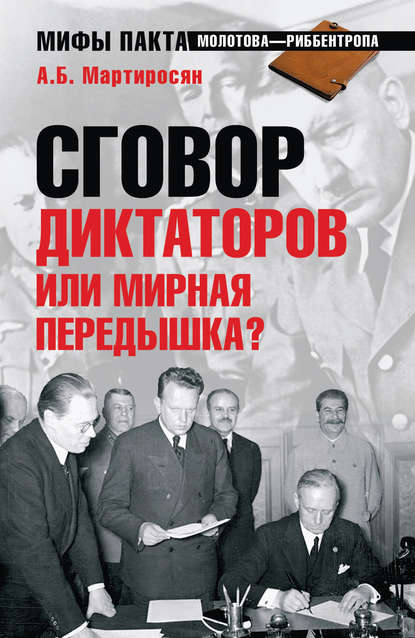 МИФЫ ПАКТА МОЛОТОВА—РИББЕНТРОПА

А.Б. Мартиросян

СГОВОР ДИКТАТОРОВ ИЛИ МИРНАЯ ПЕРЕДЫШКА?